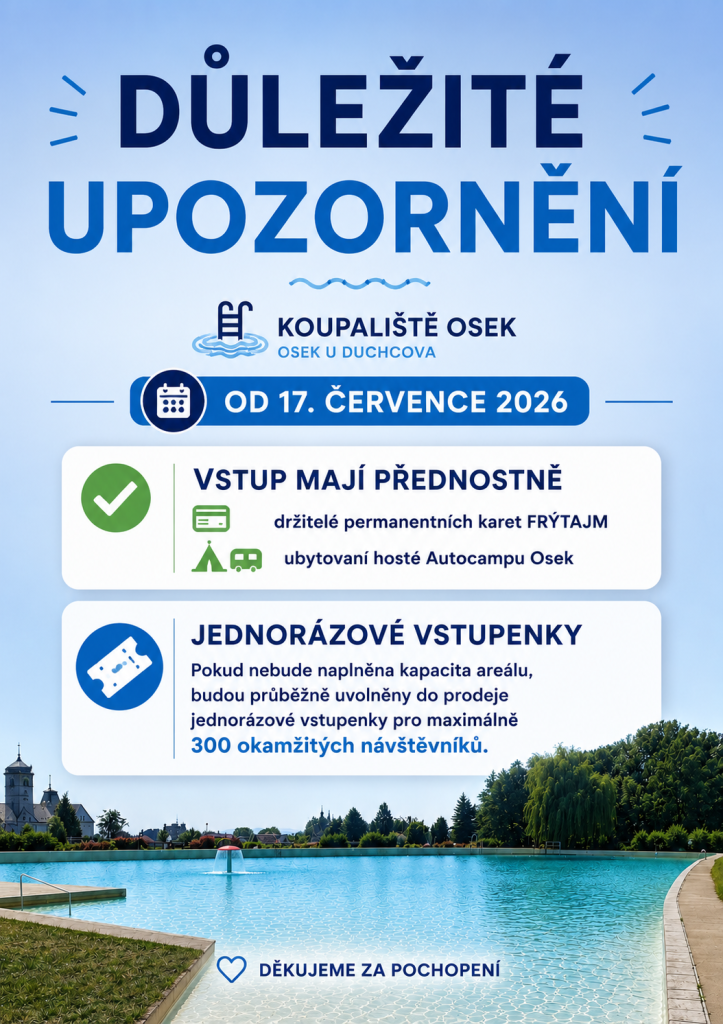 DŮLEŽITÉ UPOZORNĚNÍ

KOUPALIŠTĚ OSEK
OSEK U DUCHCOVA

OD 17. ČERVENCE 2026

VSTUP MAJÍ PŘEDNOSTNĚ
držitelé permanentních karet FRÝTAJM
ubytovaní hosté Autocampu Osek

JEDNORÁZOVÉ VSTUPENKY
Pokud nebude naplněna kapacita areálu, budou průběžně uvolněny do prodeje jednorázové vstupenky pro maximálně 300 okamžitých návštěvníků.

DĚKUJEME ZA POCHOPENÍ